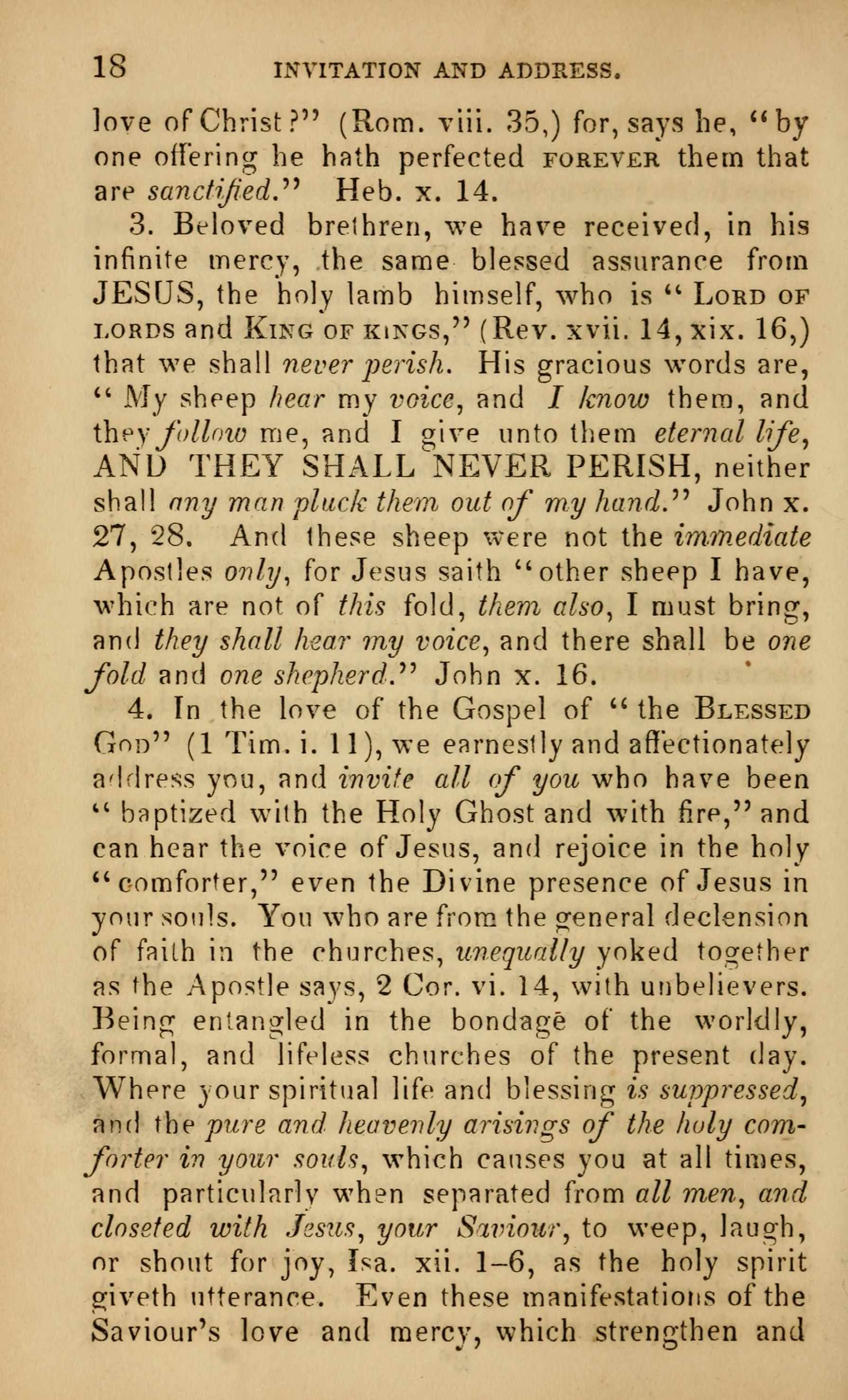 18 INVITATION AND ADDRESS.

love of Christ?" (Rom. viii. 35,) for, says he, "by one offering he hath perfected FOREVER them that are sanctified." Heb. x. 14.

3. Beloved brethren, we have received, in his infinite mercy, the same blessed assurance from JESUS, the holy lamb himself, who is "LORD OF LORDS and KING OF KINGS," (Rev. xvii. 14, xix. 16,) that we shall never perish. His gracious words are, "My sheep hear my voice, and I know them, and they follow me, and I give unto them eternal life, AND THEY SHALL NEVER PERISH, neither shall any man pluck them out of my hand." John x. 27, 28. And these sheep were not the immediate Apostles only, for Jesus saith "other sheep I have, which are not of this fold, them also, I must bring, and they shall hear my voice, and there shall be one fold and one shepherd." John x. 16.

4. In the love of the Gospel of "the BLESSED GOD" (1 Tim. i. 11), we earnestly and affectionately address you, and invite all of you who have been "baptized with the Holy Ghost and with fire," and can hear the voice of Jesus, and rejoice in the holy "comforter," even the Divine presence of Jesus in your souls. You who are from the general declension of faith in the churches, unequally yoked together as the Apostle says, 2 Cor. vi. 14, with unbelievers. Being entangled in the bondage of the worldly, formal, and lifeless churches of the present day. Where your spiritual life and blessing is suppressed, and the pure and heavenly arisings of the holy comforter in your souls, which causes you at all times, and particularly when separated from all men, and closeted with Jesus, your Saviour, to weep, laugh, or shout for joy, Isa. xii. 1–6, as the holy spirit giveth utterance. Even these manifestations of the Saviour's love and mercy, which strengthen and